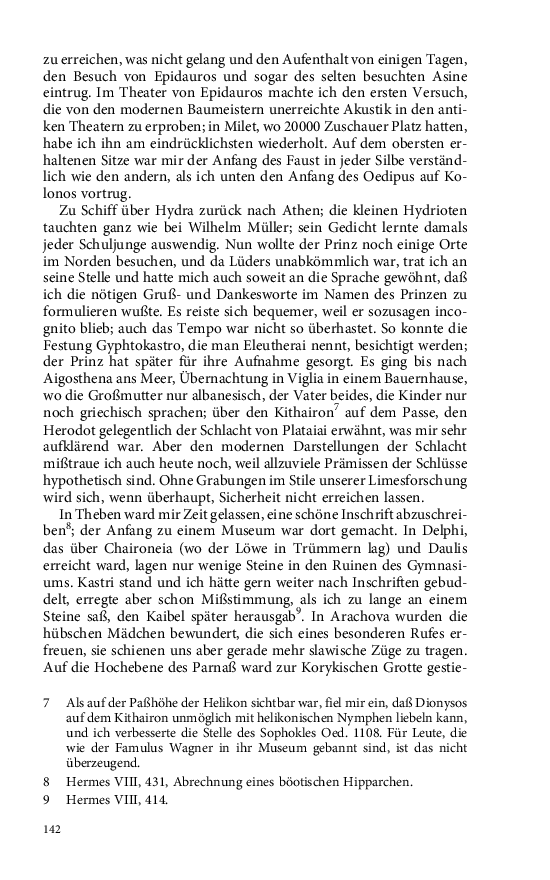 zu erreichen, was nicht gelang und den Aufenthalt von einigen Tagen, den Besuch von Epidauros und sogar des selten besuchten Asine eintrug. Im Theater von Epidauros machte ich den ersten Versuch, die von den modernen Baumeistern unerreichte Akustik in den antiken Theatern zu erproben; in Milet, wo 20000 Zuschauer Platz hatten, habe ich ihn am eindrücklichsten wiederholt. Auf dem obersten erhaltenen Sitze war mir der Anfang des Faust in jeder Silbe verständlich wie den andern, als ich unten den Anfang des Oedipus auf Kolonos vortrug.

Zu Schiff über Hydra zurück nach Athen; die kleinen Hydrioten tauchten ganz wie bei Wilhelm Müller; sein Gedicht lernte damals jeder Schuljunge auswendig. Nun wollte der Prinz noch einige Orte im Norden besuchen, und da Lüders unabkömmlich war, trat ich an seine Stelle und hatte mich auch soweit an die Sprache gewöhnt, daß ich die nötigen Gruß- und Dankesworte im Namen des Prinzen zu formulieren wußte. Es reiste sich bequemer, weil er sozusagen incognito blieb; auch das Tempo war nicht so überhastet. So konnte die Festung Gyphtokastro, die man Eleutherai nennt, besichtigt werden; der Prinz hat später für ihre Aufnahme gesorgt. Es ging bis nach Aigosthena ans Meer, Übernachtung in Viglia in einem Bauernhause, wo die Großmutter nur albanesisch, der Vater beides, die Kinder nur noch griechisch sprachen; über den Kithairon$^7$ auf dem Passe, den Herodot gelegentlich der Schlacht von Plataiai erwähnt, was mir sehr aufklärend war. Aber den modernen Darstellungen der Schlacht mißtraue ich auch heute noch, weil allzuviele Prämissen der Schlüsse hypothetisch sind. Ohne Grabungen im Stile unserer Limesforschung wird sich, wenn überhaupt, Sicherheit nicht erreichen lassen.

In Theben ward mir Zeit gelassen, eine schöne Inschrift abzuschreiben$^8$; der Anfang zu einem Museum war dort gemacht. In Delphi, das über Chaironeia (wo der Löwe in Trümmern lag) und Daulis erreicht ward, lagen nur wenige Steine in den Ruinen des Gymnasiums. Kastri stand und ich hätte gern weiter nach Inschriften gebuddelt, erregte aber schon Mißstimmung, als ich zu lange an einem Steine saß, den Kaibel später herausgab$^9$. In Arachova wurden die hübschen Mädchen bewundert, die sich eines besonderen Rufes erfreuen, sie schienen uns aber gerade mehr slawische Züge zu tragen. Auf die Hochebene des Parnaß ward zur Korykischen Grotte gestie-

7 Als auf der Paßhöhe der Helikon sichtbar war, fiel mir ein, daß Dionysos auf dem Kithairon unmöglich mit helikonischen Nymphen liebeln kann, und ich verbesserte die Stelle des Sophokles Oed. 1108. Für Leute, die wie der Famulus Wagner in ihr Museum gebannt sind, ist das nicht überzeugend.

8 Hermes VIII, 431, Abrechnung eines böotischen Hipparchen.

9 Hermes VIII, 414.

142